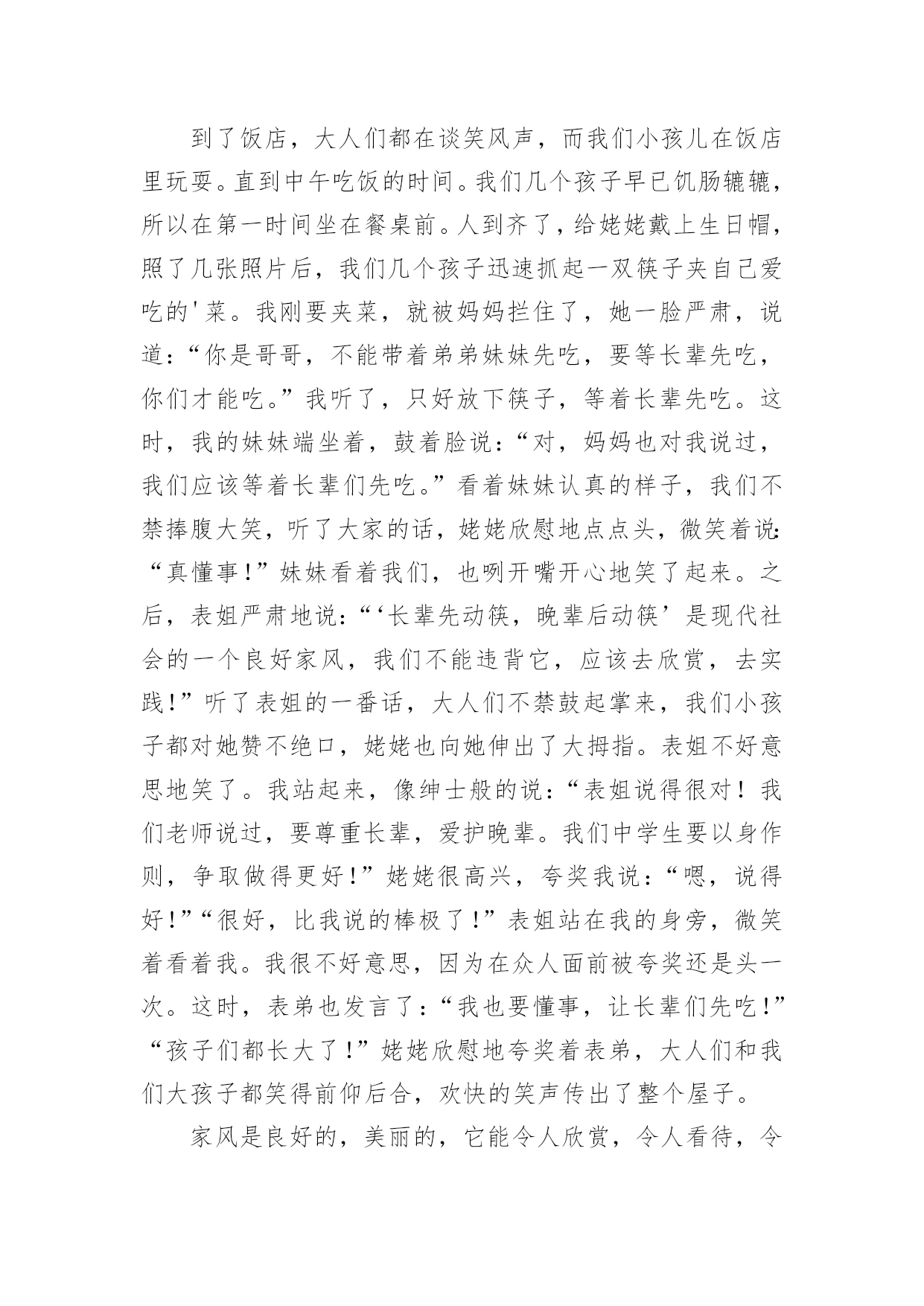 到了饭店，大人们都在谈笑风声，而我们小孩儿在饭店里玩耍。直到中午吃饭的时间。我们几个孩子早已饥肠辘辘，所以在第一时间坐在餐桌前。人到齐了，给姥姥戴上生日帽，照了几张照片后，我们几个孩子迅速抓起一双筷子夹自己爱吃的'菜。我刚要夹菜，就被妈妈拦住了，她一脸严肃，说道：“你是哥哥，不能带着弟弟妹妹先吃，要等长辈先吃，你们才能吃。”我听了，只好放下筷子，等着长辈先吃。这时，我的妹妹端坐着，鼓着脸说：“对，妈妈也对我说过，我们应该等着长辈们先吃。”看着妹妹认真的样子，我们不禁捧腹大笑，听了大家的话，姥姥欣慰地点点头，微笑着说：“真懂事！”妹妹看着我们，也咧开嘴开心地笑了起来。之后，表姐严肃地说：“‘长辈先动筷，晚辈后动筷’是现代社会的一个良好家风，我们不能违背它，应该去欣赏，去实践！”听了表姐的一番话，大人们不禁鼓起掌来，我们小孩子都对她赞不绝口，姥姥也向她伸出了大拇指。表姐不好意思地笑了。我站起来，像绅士般的说：“表姐说得很对！我们老师说过，要尊重长辈，爱护晚辈。我们中学生要以身作则，争取做得更好！”姥姥很高兴，夸奖我说：“嗯，说得好！”“很好，比我说的棒极了！”表姐站在我的身旁，微笑着看着我。我很不好意思，因为在众人面前被夸奖还是头一次。这时，表弟也发言了：“我也要懂事，让长辈们先吃！”“孩子们都长大了！”姥姥欣慰地夸奖着表弟，大人们和我们大孩子都笑得前仰后合，欢快的笑声传出了整个屋子。

家风是良好的，美丽的，它能令人欣赏，令人看待，令